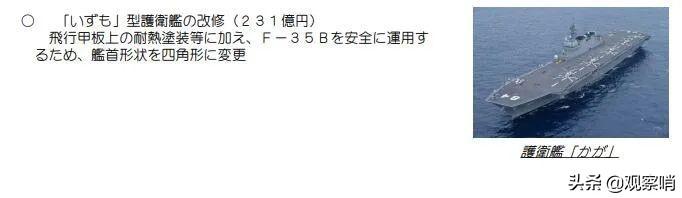 ○　「いずも」型護衛艦の改修（２３１億円）
飛行甲板上の耐熱塗装等に加え、Ｆ－３５Ｂを安全に運用するため、艦首形状を四角形に変更

護衛艦「かが」

头条 @观察哨